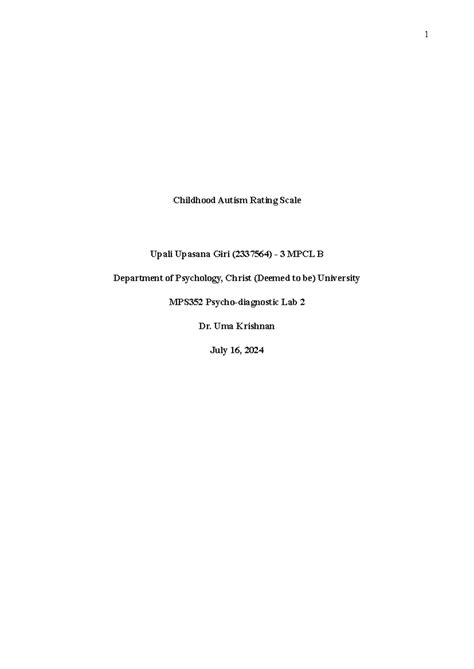 1

Childhood Autism Rating Scale

Upali Upasana Giri (2337564) - 3 MPCL B

Department of Psychology, Christ (Deemed to be) University

MPS352 Psycho-diagnostic Lab 2

Dr. Uma Krishnan

July 16, 2024